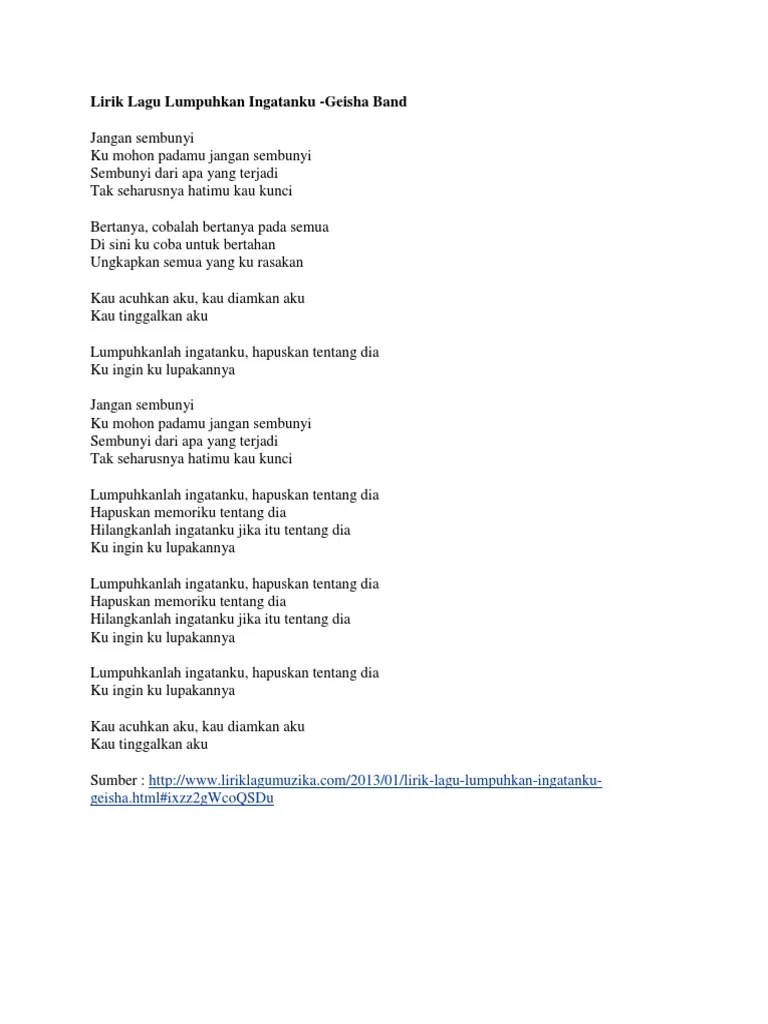 Lirik Lagu Lumpuhkan Ingatanku -Geisha Band

Jangan sembunyi
Ku mohon padamu jangan sembunyi
Sembunyi dari apa yang terjadi
Tak seharusnya hatimu kau kunci

Bertanya, cobalah bertanya pada semua
Di sini ku coba untuk bertahan
Ungkapkan semua yang ku rasakan

Kau acuhkan aku, kau diamkan aku
Kau tinggalkan aku

Lumpuhkanlah ingatanku, hapuskan tentang dia
Ku ingin ku lupakannya

Jangan sembunyi
Ku mohon padamu jangan sembunyi
Sembunyi dari apa yang terjadi
Tak seharusnya hatimu kau kunci

Lumpuhkanlah ingatanku, hapuskan tentang dia
Hapuskan memoriku tentang dia
Hilangkanlah ingatanku jika itu tentang dia
Ku ingin ku lupakannya

Lumpuhkanlah ingatanku, hapuskan tentang dia
Hapuskan memoriku tentang dia
Hilangkanlah ingatanku jika itu tentang dia
Ku ingin ku lupakannya

Lumpuhkanlah ingatanku, hapuskan tentang dia
Ku ingin ku lupakannya

Kau acuhkan aku, kau diamkan aku
Kau tinggalkan aku

Sumber : http://www.liriklagumuzika.com/2013/01/lirik-lagu-lumpuhkan-ingatanku-geisha.html#ixzz2gWcoQSDu